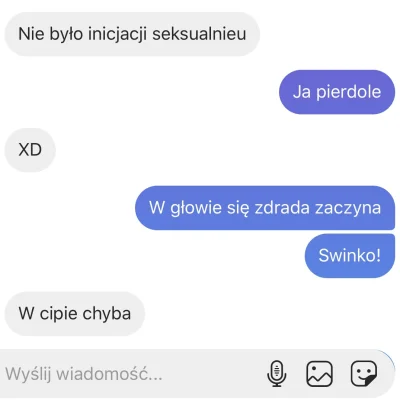 Nie było inicjacji seksualnieu

Ja pierdole

XD

W głowie się zdrada zaczyna

Swinko!

W cipie chyba

Wyślij wiadomość...